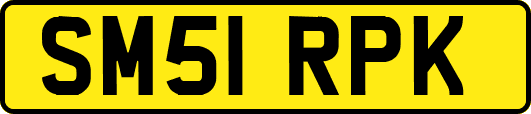 SM51 RPK